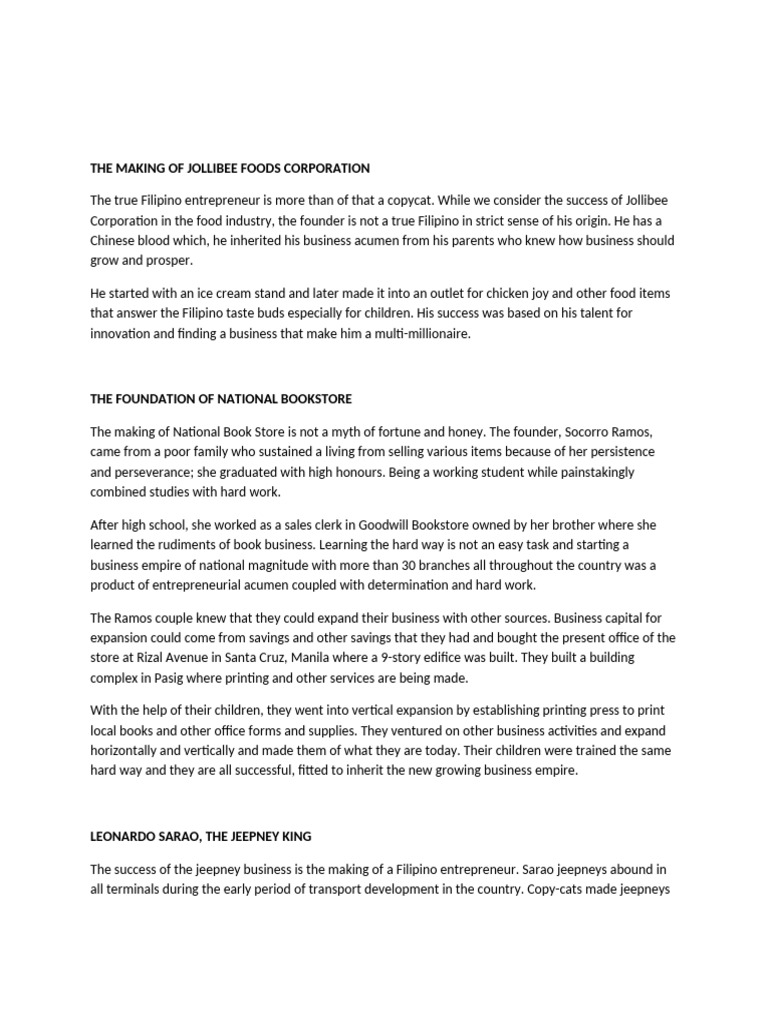 THE MAKING OF JOLLIBEE FOODS CORPORATION

The true Filipino entrepreneur is more than of that a copycat. While we consider the success of Jollibee Corporation in the food industry, the founder is not a true Filipino in strict sense of his origin. He has a Chinese blood which, he inherited his business acumen from his parents who knew how business should grow and prosper.

He started with an ice cream stand and later made it into an outlet for chicken joy and other food items that answer the Filipino taste buds especially for children. His success was based on his talent for innovation and finding a business that make him a multi-millionaire.

THE FOUNDATION OF NATIONAL BOOKSTORE

The making of National Book Store is not a myth of fortune and honey. The founder, Socorro Ramos, came from a poor family who sustained a living from selling various items because of her persistence and perseverance; she graduated with high honours. Being a working student while painstakingly combined studies with hard work.

After high school, she worked as a sales clerk in Goodwill Bookstore owned by her brother where she learned the rudiments of book business. Learning the hard way is not an easy task and starting a business empire of national magnitude with more than 30 branches all throughout the country was a product of entrepreneurial acumen coupled with determination and hard work.

The Ramos couple knew that they could expand their business with other sources. Business capital for expansion could come from savings and other savings that they had and bought the present office of the store at Rizal Avenue in Santa Cruz, Manila where a 9-story edifice was built. They built a building complex in Pasig where printing and other services are being made.

With the help of their children, they went into vertical expansion by establishing printing press to print local books and other office forms and supplies. They ventured on other business activities and expand horizontally and vertically and made them of what they are today. Their children were trained the same hard way and they are all successful, fitted to inherit the new growing business empire.

LEONARDO SARAO, THE JEEPNEY KING

The success of the jeepney business is the making of a Filipino entrepreneur. Sarao jeepneys abound in all terminals during the early period of transport development in the country. Copy-cats made jeepneys